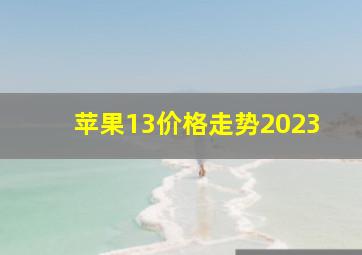 苹果13价格走势2023